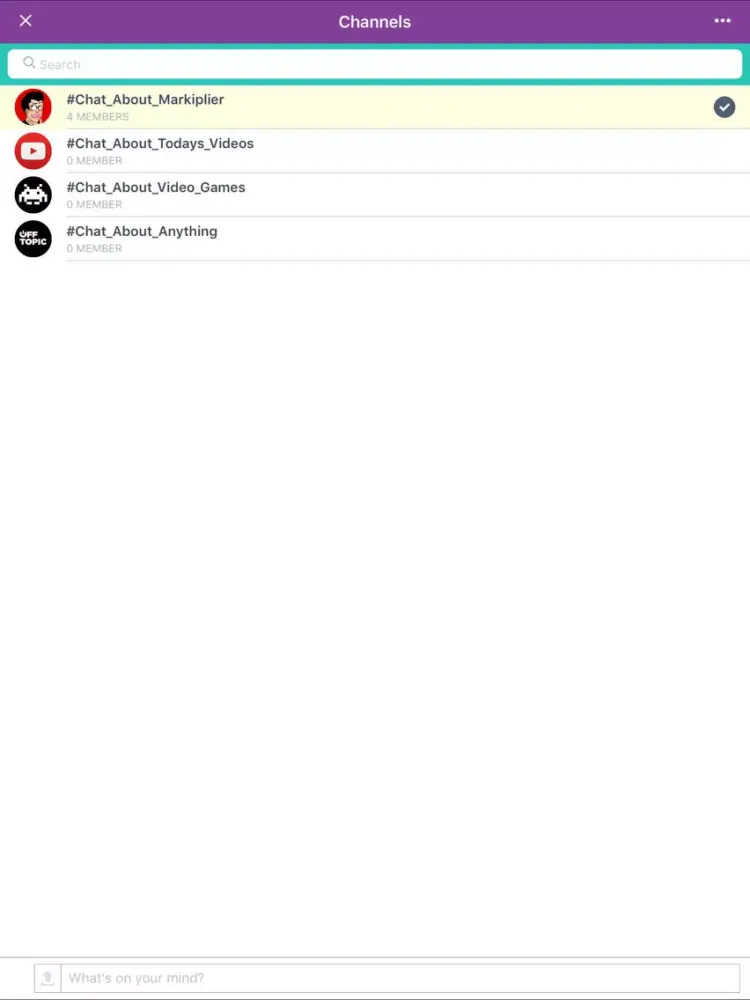 Channels

Search

#Chat_About_Markiplier
4 MEMBERS

#Chat_About_Todays_Videos
0 MEMBER

#Chat_About_Video_Games
0 MEMBER

OFF TOPIC
#Chat_About_Anything
0 MEMBER

What's on your mind?